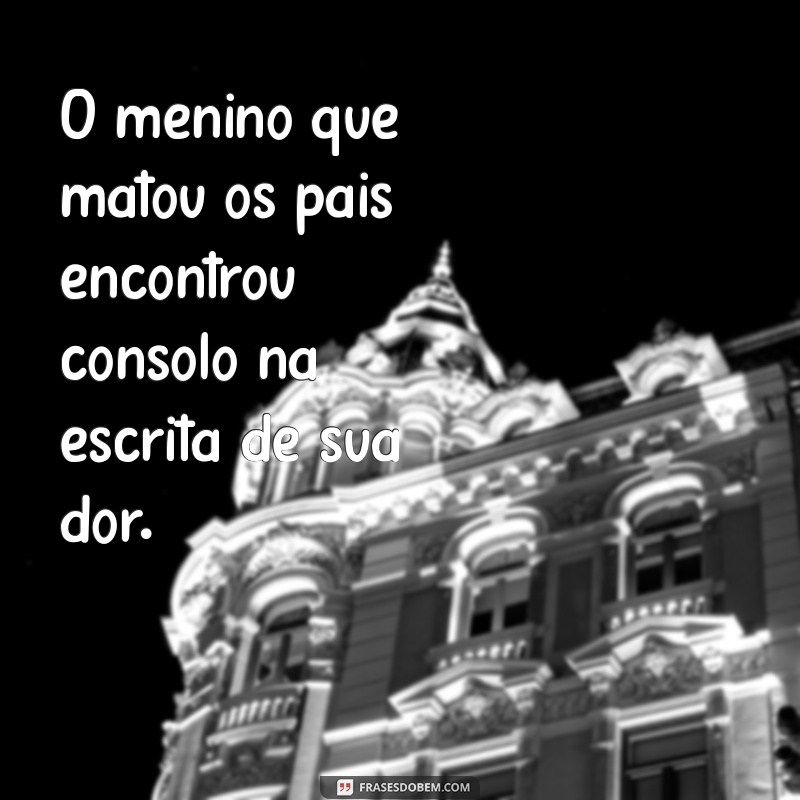 O menino que matou os pais encontrou consolo na escrita de sua dor.

FRASESDOBEM.COM